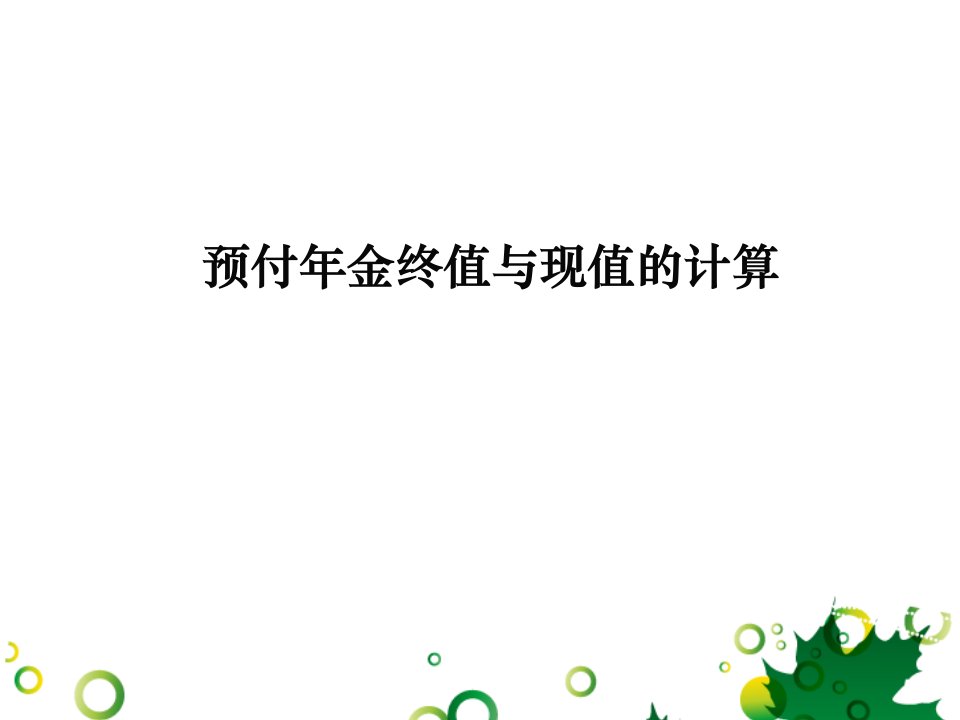 预付年金终值与现值的计算